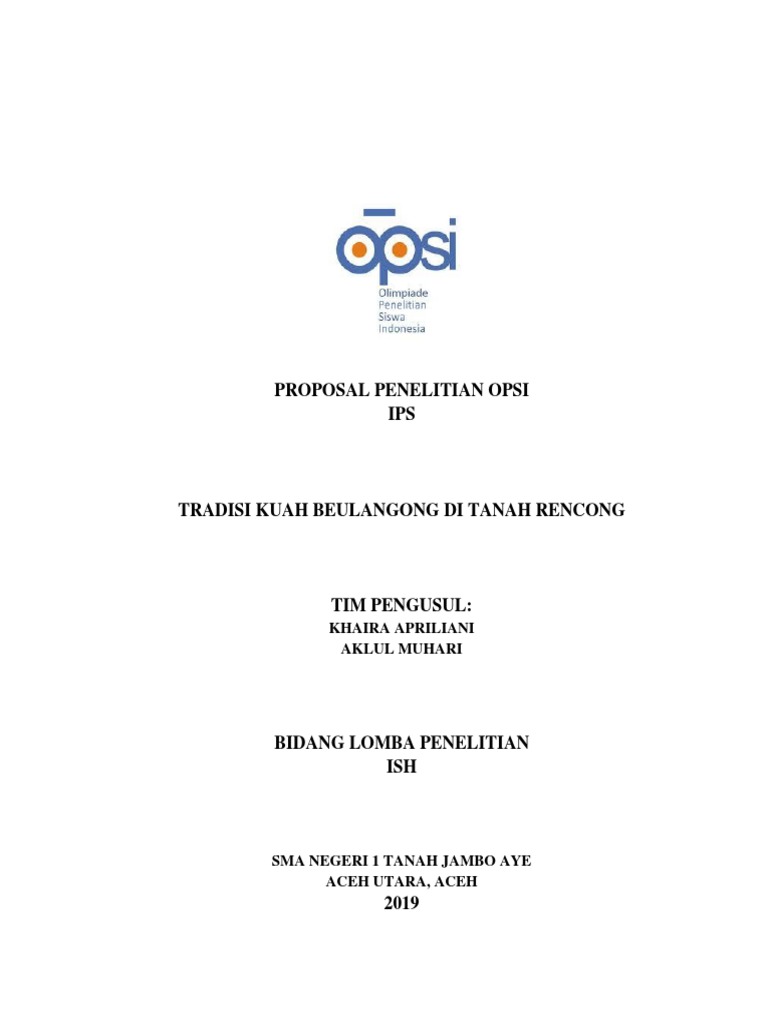 opsi
Olimpiade
Penelitian
Siswa
Indonesia

PROPOSAL PENELITIAN OPSI
IPS

TRADISI KUAH BEULANGONG DI TANAH RENCONG

TIM PENGUSUL:
KHAIRA APRILIANI
AKLUL MUHARI

BIDANG LOMBA PENELITIAN
ISH

SMA NEGERI 1 TANAH JAMBO AYE
ACEH UTARA, ACEH
2019